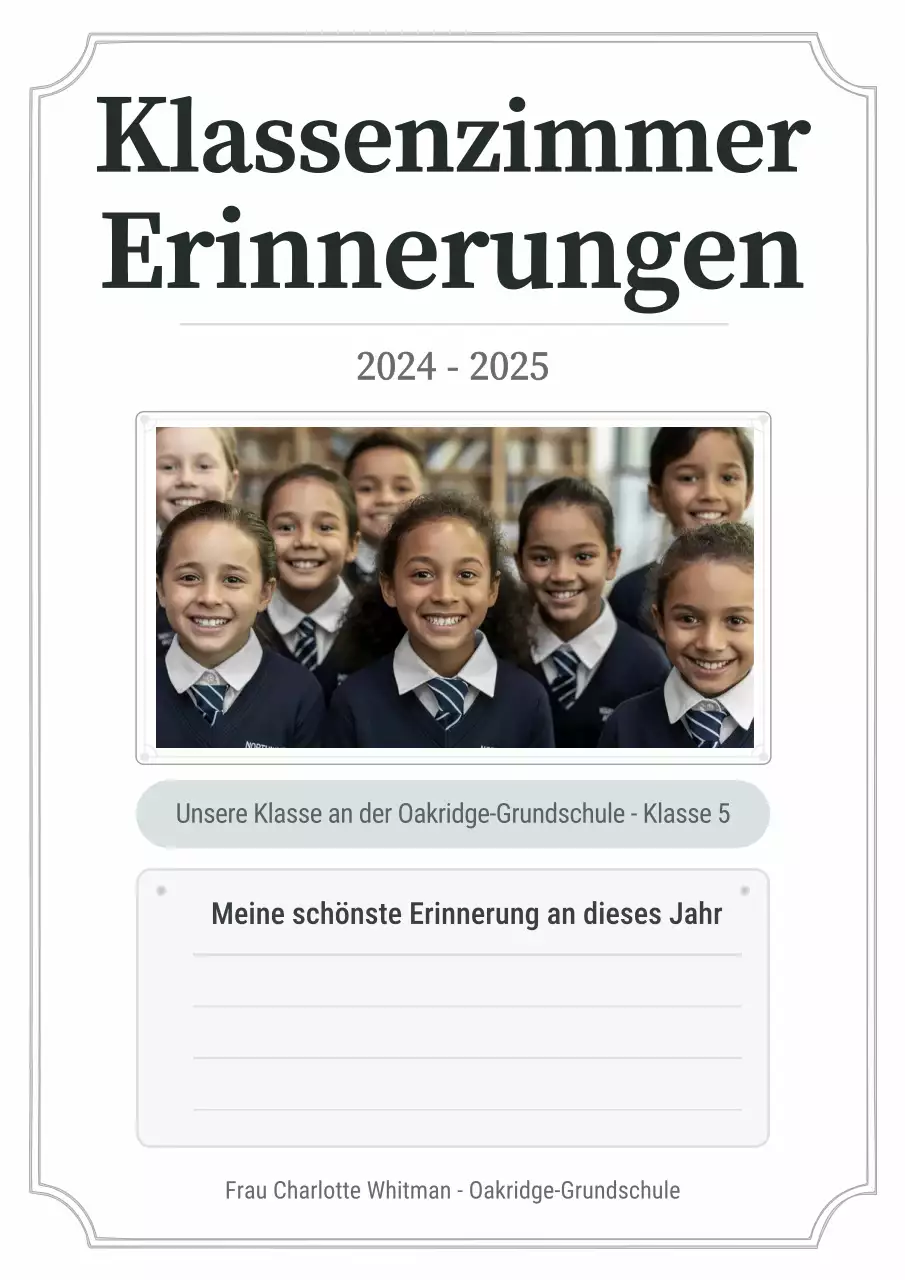 Klassenzimmer Erinnerungen

2024 - 2025

Unsere Klasse an der Oakridge-Grundschule - Klasse 5

Meine schönste Erinnerung an dieses Jahr

Frau Charlotte Whitman - Oakridge-Grundschule